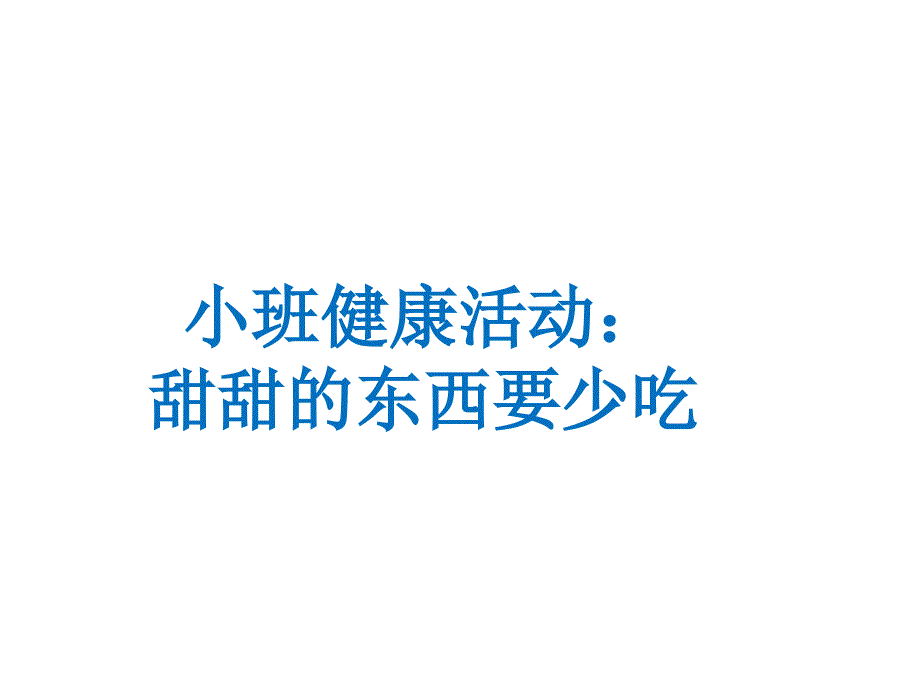 小班健康活动：
甜甜的东西要少吃